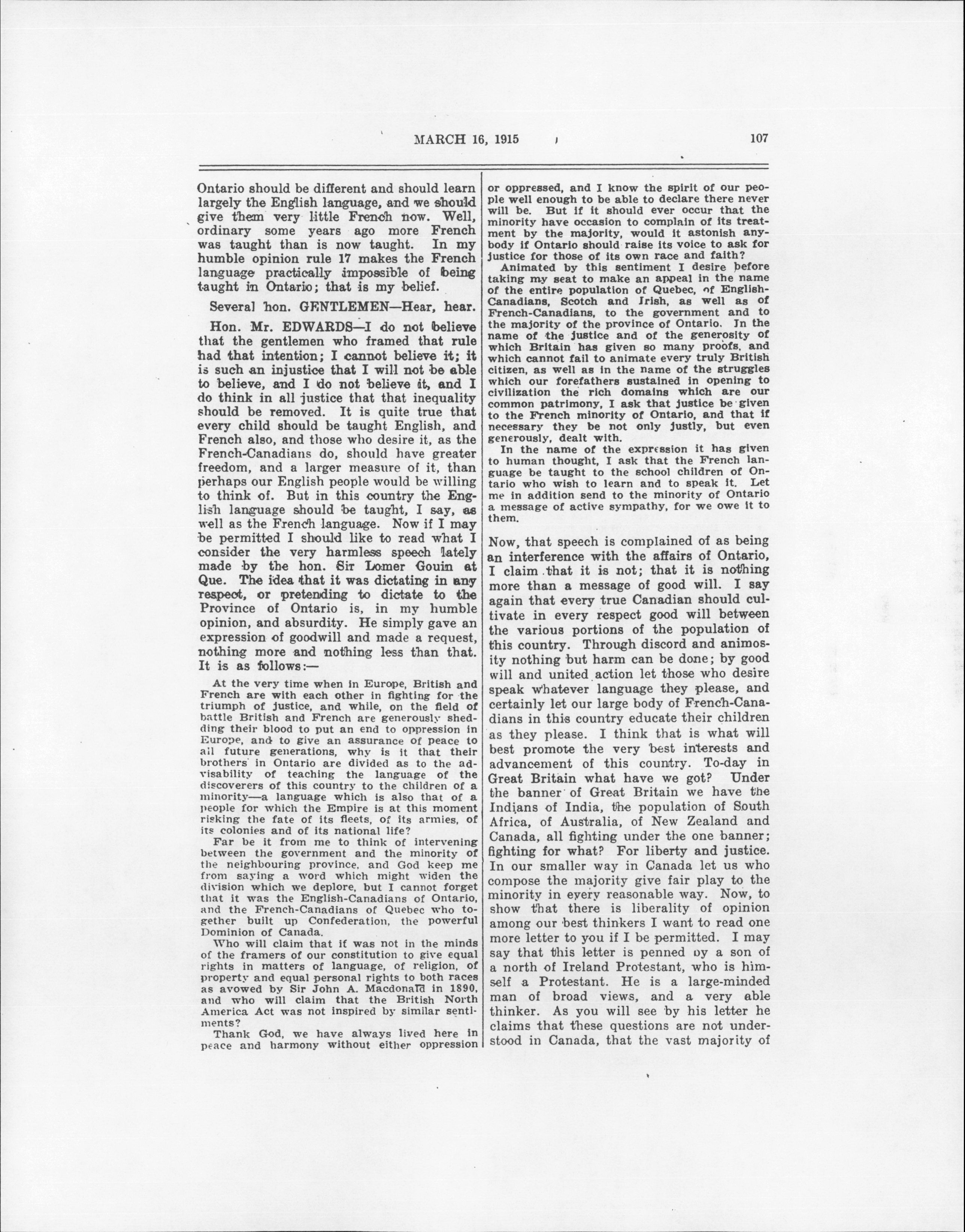 MARCH 16, 1915 107

Ontario should be different and should learn largely the English language, and we should give them very little French now. Well, ordinary some years ago more French was taught than is now taught. In my humble opinion rule 17 makes the French language practically impossible of being taught in Ontario; that is my belief.

Several hon. GENTLEMEN—Hear, hear.

Hon. Mr. EDWARDS—I do not believe that the gentlemen who framed that rule had that intention; I cannot believe it; it is such an injustice that I will not be able to believe, and I do not believe it, and I do think in all justice that that inequality should be removed. It is quite true that every child should be taught English, and French also, and those who desire it, as the French-Canadians do, should have greater freedom, and a larger measure of it, than perhaps our English people would be willing to think of. But in this country the English language should be taught, I say, as well as the French language. Now if I may be permitted I should like to read what I consider the very harmless speech lately made by the hon. Sir Lomer Gouin at Que. The idea that it was dictating in any respect, or pretending to dictate to the Province of Ontario is, in my humble opinion, and absurdity. He simply gave an expression of goodwill and made a request, nothing more and nothing less than that. It is as follows:—

At the very time when in Europe, British and French are with each other in fighting for the triumph of justice, and while, on the field of battle British and French are generously shedding their blood to put an end to oppression in Europe, and to give an assurance of peace to all future generations, why is it that their brothers in Ontario are divided as to the advisability of teaching the language of the discoverers of this country to the children of a minority—a language which is also that of a people for which the Empire is at this moment risking the fate of its fleets, of its armies, of its colonies and of its national life?

Far be it from me to think of intervening between the government and the minority of the neighbouring province, and God keep me from saying a word which might widen the division which we deplore, but I cannot forget that it was the English-Canadians of Ontario, and the French-Canadians of Quebec who together built up Confederation, the powerful Dominion of Canada.

Who will claim that if was not in the minds of the framers of our constitution to give equal rights in matters of language, of religion, of property and equal personal rights to both races as avowed by Sir John A. Macdonald in 1890, and who will claim that the British North America Act was not inspired by similar sentiments?

Thank God, we have always lived here in peace and harmony without either oppression or oppressed, and I know the spirit of our people well enough to be able to declare there never will be. But if it should ever occur that the minority have occasion to complain of its treatment by the majority, would it astonish anybody if Ontario should raise its voice to ask for justice for those of its own race and faith?

Animated by this sentiment I desire before taking my seat to make an appeal in the name of the entire population of Quebec, of English-Canadians, Scotch and Irish, as well as of French-Canadians, to the government and to the majority of the province of Ontario. In the name of the justice and of the generosity of which Britain has given so many proofs, and which cannot fail to animate every truly British citizen, as well as in the name of the struggles which our forefathers sustained in opening to civilization the rich domains which are our common patrimony, I ask that justice be given to the French minority of Ontario, and that if necessary they be not only justly, but even generously, dealt with.

In the name of the expression it has given to human thought, I ask that the French language be taught to the school children of Ontario who wish to learn and to speak it. Let me in addition send to the minority of Ontario a message of active sympathy, for we owe it to them.

Now, that speech is complained of as being an interference with the affairs of Ontario, I claim that it is not; that it is nothing more than a message of good will. I say again that every true Canadian should cultivate in every respect good will between the various portions of the population of this country. Through discord and animosity nothing but harm can be done; by good will and united action let those who desire speak whatever language they please, and certainly let our large body of French-Canadians in this country educate their children as they please. I think that is what will best promote the very best interests and advancement of this country. To-day in Great Britain what have we got? Under the banner of Great Britain we have the Indians of India, the population of South Africa, of Australia, of New Zealand and Canada, all fighting under the one banner; fighting for what? For liberty and justice. In our smaller way in Canada let us who compose the majority give fair play to the minority in every reasonable way. Now, to show that there is liberality of opinion among our best thinkers I want to read one more letter to you if I be permitted. I may say that this letter is penned by a son of a north of Ireland Protestant, who is himself a Protestant. He is a large-minded man of broad views, and a very able thinker. As you will see by his letter he claims that these questions are not understood in Canada, that the vast majority of